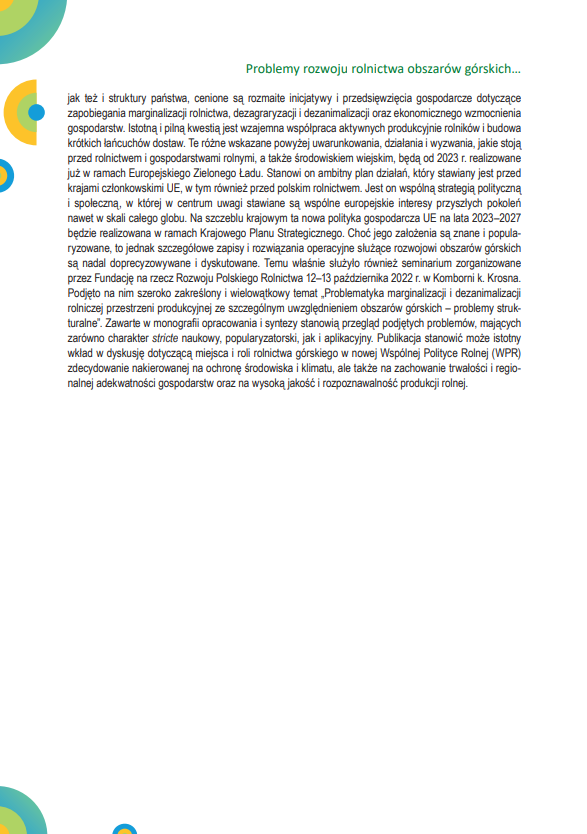 Problemy rozwoju rolnictwa obszarów górskich…

jak też i struktury państwa, cenione są rozmaite inicjatywy i przedsięwzięcia gospodarcze dotyczące zapobiegania marginalizacji rolnictwa, dezagraryzacji i dezanimalizacji oraz ekonomicznego wzmocnienia gospodarstw. Istotną i pilną kwestią jest wzajemna współpraca aktywnych produkcyjnie rolników i budowa krótkich łańcuchów dostaw. Te różne wskazane powyżej uwarunkowania, działania i wyzwania, jakie stoją przed rolnictwem i gospodarstwami rolnymi, a także środowiskiem wiejskim, będą od 2023 r. realizowane już w ramach Europejskiego Zielonego Ładu. Stanowi on ambitny plan działań, który stawiany jest przed krajami członkowskimi UE, w tym również przed polskim rolnictwem. Jest on wspólną strategią polityczną i społeczną, w której w centrum uwagi stawiane są wspólne europejskie interesy przyszłych pokoleń nawet w skali całego globu. Na szczeblu krajowym ta nowa polityka gospodarcza UE na lata 2023–2027 będzie realizowana w ramach Krajowego Planu Strategicznego. Choć jego założenia są znane i popularyzowane, to jednak szczegółowe zapisy i rozwiązania operacyjne służące rozwojowi obszarów górskich są nadal doprecyzowywane i dyskutowane. Temu właśnie służyło również seminarium zorganizowane przez Fundację na rzecz Rozwoju Polskiego Rolnictwa 12–13 października 2022 r. w Komborni k. Krosna. Podjęto na nim szeroko zakreślony i wielowątkowy temat „Problematyka marginalizacji i dezanimalizacji rolniczej przestrzeni produkcyjnej ze szczególnym uwzględnieniem obszarów górskich – problemy strukturalne". Zawarte w monografii opracowania i syntezy stanowią przegląd podjętych problemów, mających zarówno charakter stricte naukowy, popularyzatorski, jak i aplikacyjny. Publikacja stanowić może istotny wkład w dyskusję dotyczącą miejsca i roli rolnictwa górskiego w nowej Wspólnej Polityce Rolnej (WPR) zdecydowanie nakierowanej na ochronę środowiska i klimatu, ale także na zachowanie trwałości i regionalnej adekwatności gospodarstw oraz na wysoką jakość i rozpoznawalność produkcji rolnej.